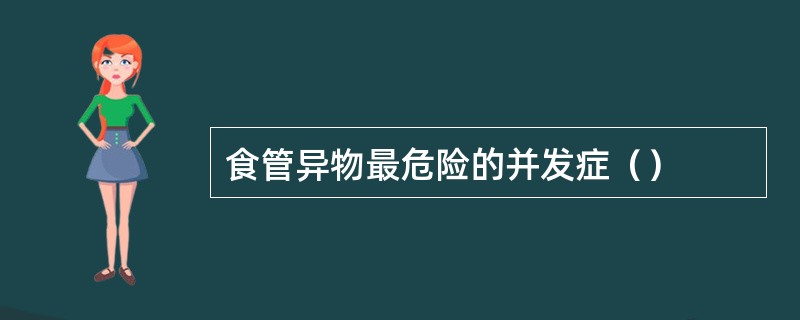 食管异物最危险的并发症（）